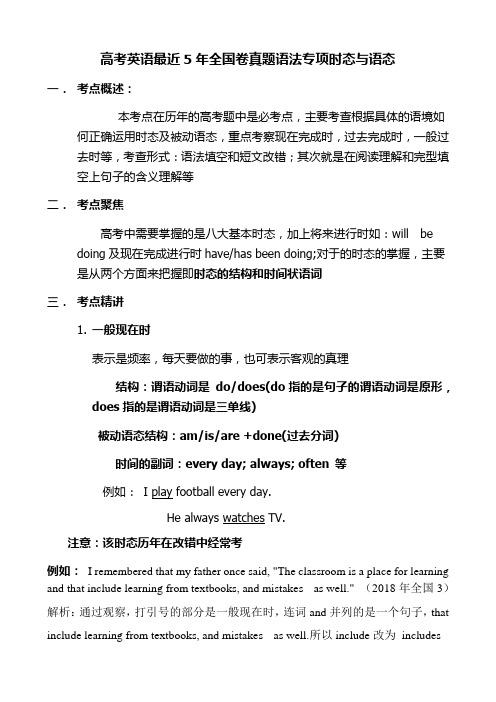 高考英语最近 5 年全国卷真题语法专项时态与语态

一． 考点概述：

本考点在历年的高考题中是必考点，主要考查根据具体的语境如何正确运用时态及被动语态，重点考察现在完成时，过去完成时，一般过去时等，考查形式：语法填空和短文改错；其次就是在阅读理解和完型填空上句子的含义理解等

二． 考点聚焦

高考中需要掌握的是八大基本时态，加上将来进行时如：will be doing 及现在完成进行时 have/has been doing;对于的时态的掌握，主要是从两个方面来把握即时态的结构和时间状语词

三． 考点精讲

1. 一般现在时

表示是频率，每天要做的事，也可表示客观的真理

结构：谓语动词是 do/does(do 指的是句子的谓语动词是原形，does 指的是谓语动词是三单线)

被动语态结构：am/is/are +done(过去分词)

时间的副词：every day; always; often 等

例如： I play football every day.

He always watches TV.

注意：该时态历年在改错中经常考

例如： I remembered that my father once said, "The classroom is a place for learning and that include learning from textbooks, and mistakes as well." （2018 年全国 3）
解析：通过观察，打引号的部分是一般现在时，连词 and 并列的是一个句子，that include learning from textbooks, and mistakes as well.所以 include 改为 includes